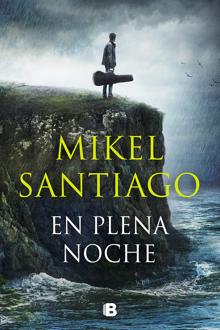 MIKEL SANTIAGO

EN PLENA NOCHE

B